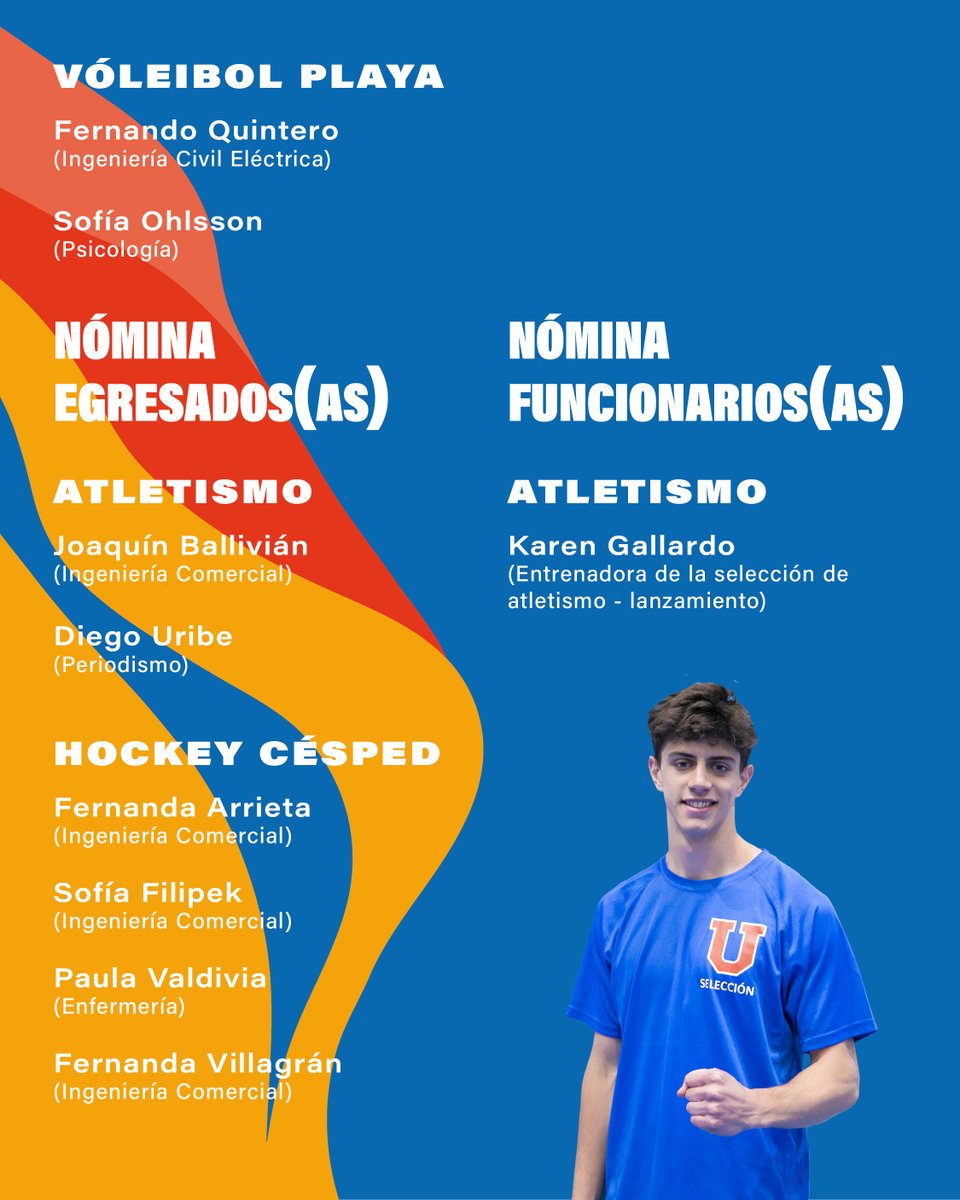 VÓLEIBOL PLAYA

Fernando Quintero
(Ingeniería Civil Eléctrica)

Sofía Ohlsson
(Psicología)

NÓMINA
EGRESADOS(AS)

ATLETISMO

Joaquín Ballivián
(Ingeniería Comercial)

Diego Uribe
(Periodismo)

HOCKEY CÉSPED

Fernanda Arrieta
(Ingeniería Comercial)

Sofía Filipek
(Ingeniería Comercial)

Paula Valdivia
(Enfermería)

Fernanda Villagrán
(Ingeniería Comercial)

NÓMINA
FUNCIONARIOS(AS)

ATLETISMO

Karen Gallardo
(Entrenadora de la selección de atletismo - lanzamiento)

U
SELECCIÓN